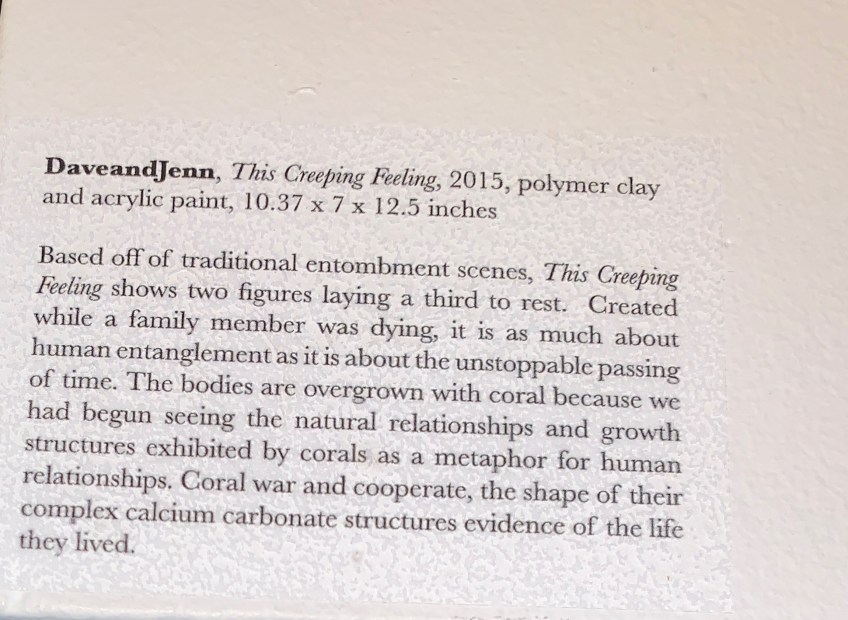 DaveandJenn, This Creeping Feeling, 2015, polymer clay and acrylic paint, 10.37 x 7 x 12.5 inches

Based off of traditional entombment scenes, This Creeping Feeling shows two figures laying a third to rest. Created while a family member was dying, it is as much about human entanglement as it is about the unstoppable passing of time. The bodies are overgrown with coral because we had begun seeing the natural relationships and growth structures exhibited by corals as a metaphor for human relationships. Coral war and cooperate, the shape of their complex calcium carbonate structures evidence of the life they lived.